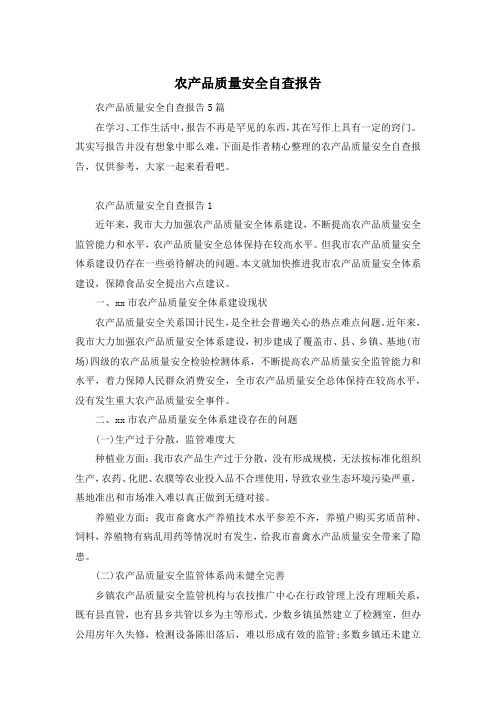 农产品质量安全自查报告

农产品质量安全自查报告5篇

在学习、工作生活中，报告不再是罕见的东西，其在写作上具有一定的窍门。其实写报告并没有想象中那么难，下面是作者精心整理的农产品质量安全自查报告，仅供参考，大家一起来看看吧。

农产品质量安全自查报告1

近年来，我市大力加强农产品质量安全体系建设，不断提高农产品质量安全监管能力和水平，农产品质量安全总体保持在较高水平。但我市农产品质量安全体系建设仍存在一些亟待解决的问题。本文就加快推进我市农产品质量安全体系建设，保障食品安全提出六点建议。

一、xx市农产品质量安全体系建设现状

农产品质量安全关系国计民生，是全社会普遍关心的热点难点问题。近年来，我市大力加强农产品质量安全体系建设，初步建成了覆盖市、县、乡镇、基地(市场)四级的农产品质量安全检验检测体系，不断提高农产品质量安全监管能力和水平，着力保障人民群众消费安全，全市农产品质量安全总体保持在较高水平，没有发生重大农产品质量安全事件。

二、xx市农产品质量安全体系建设存在的问题

(一)生产过于分散，监管难度大

种植业方面：我市农产品生产过于分散，没有形成规模，无法按标准化组织生产，农药、化肥、农膜等农业投入品不合理使用，导致农业生态环境污染严重，基地准出和市场准入难以真正做到无缝对接。

养殖业方面：我市畜禽水产养殖技术水平参差不齐，养殖户购买劣质苗种、饲料，养殖物有病乱用药等情况时有发生，给我市畜禽水产品质量安全带来了隐患。

(二)农产品质量安全监管体系尚未健全完善

乡镇农产品质量安全监管机构与农技推广中心在行政管理上没有理顺关系，既有县直管，也有县乡共管以乡为主等形式。少数乡镇虽然建立了检测室，但办公用房年久失修，检测设备陈旧落后，难以形成有效的监管;多数乡镇还未建立